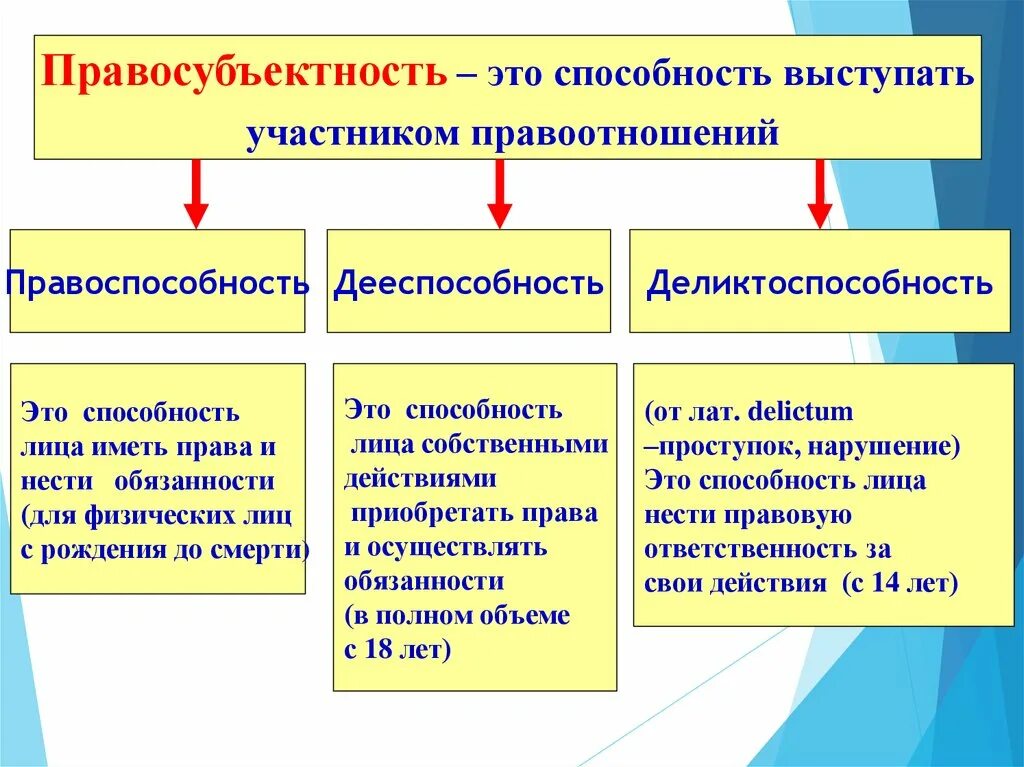 Правосубъектность – это способность выступать участником правоотношений

Правоспособность

Дееспособность

Деликтоспособность

Это способность лица иметь права и нести обязанности (для физических лиц с рождения до смерти)

Это способность лица собственными действиями приобретать права и осуществлять обязанности (в полном объеме с 18 лет)

(от лат. delictum –проступок, нарушение) Это способность лица нести правовую ответственность за свои действия (с 14 лет)